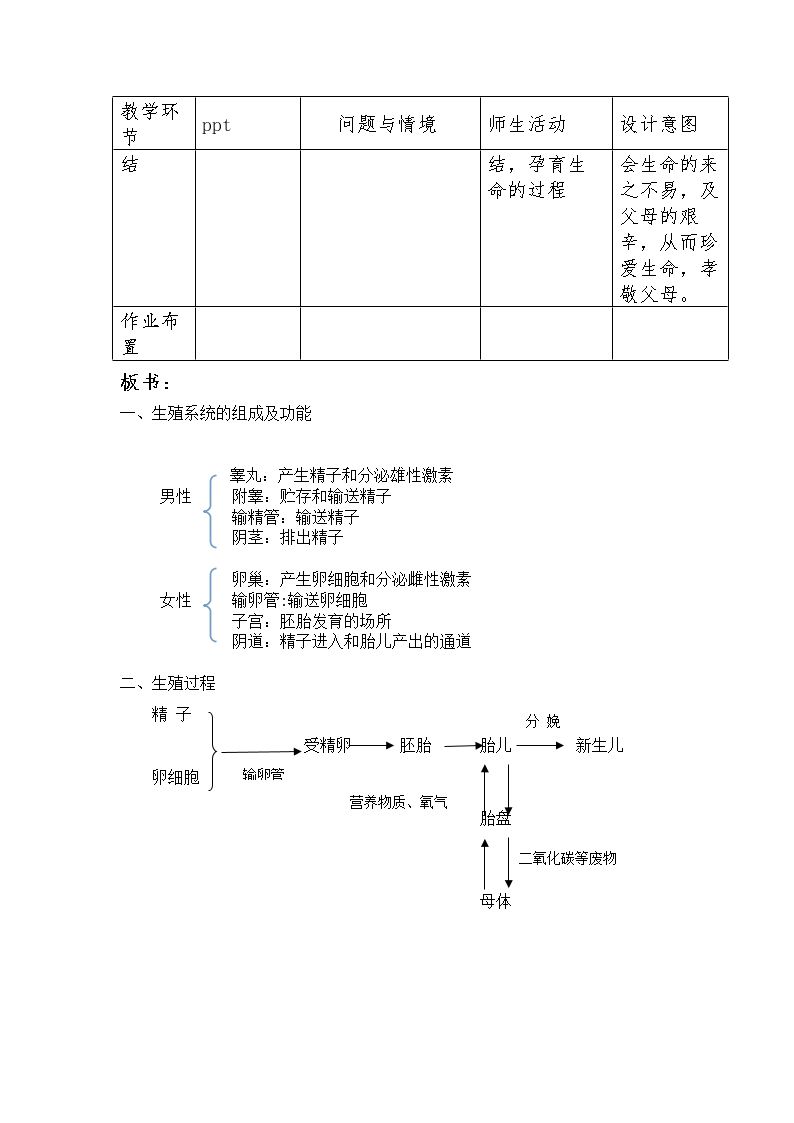 | 教学环节 | ppt | 问题与情境 | 师生活动 | 设计意图 |
|---|---|---|---|---|
| 结 |  |  | 结，孕育生命的过程 | 会生命的来之不易，及父母的艰辛，从而珍爱生命，孝敬父母。 |
| 作业布置 |  |  |  |  |

板书：

一、生殖系统的组成及功能

男性

睾丸：产生精子和分泌雄性激素
附睾：贮存和输送精子
输精管：输送精子
阴茎：排出精子

女性

卵巢：产生卵细胞和分泌雌性激素
输卵管:输送卵细胞
子宫：胚胎发育的场所
阴道：精子进入和胎儿产出的通道

二、生殖过程

精子
卵细胞
输卵管
受精卵
胚胎
胎儿
分娩
新生儿
营养物质、氧气
胎盘
二氧化碳等废物
母体